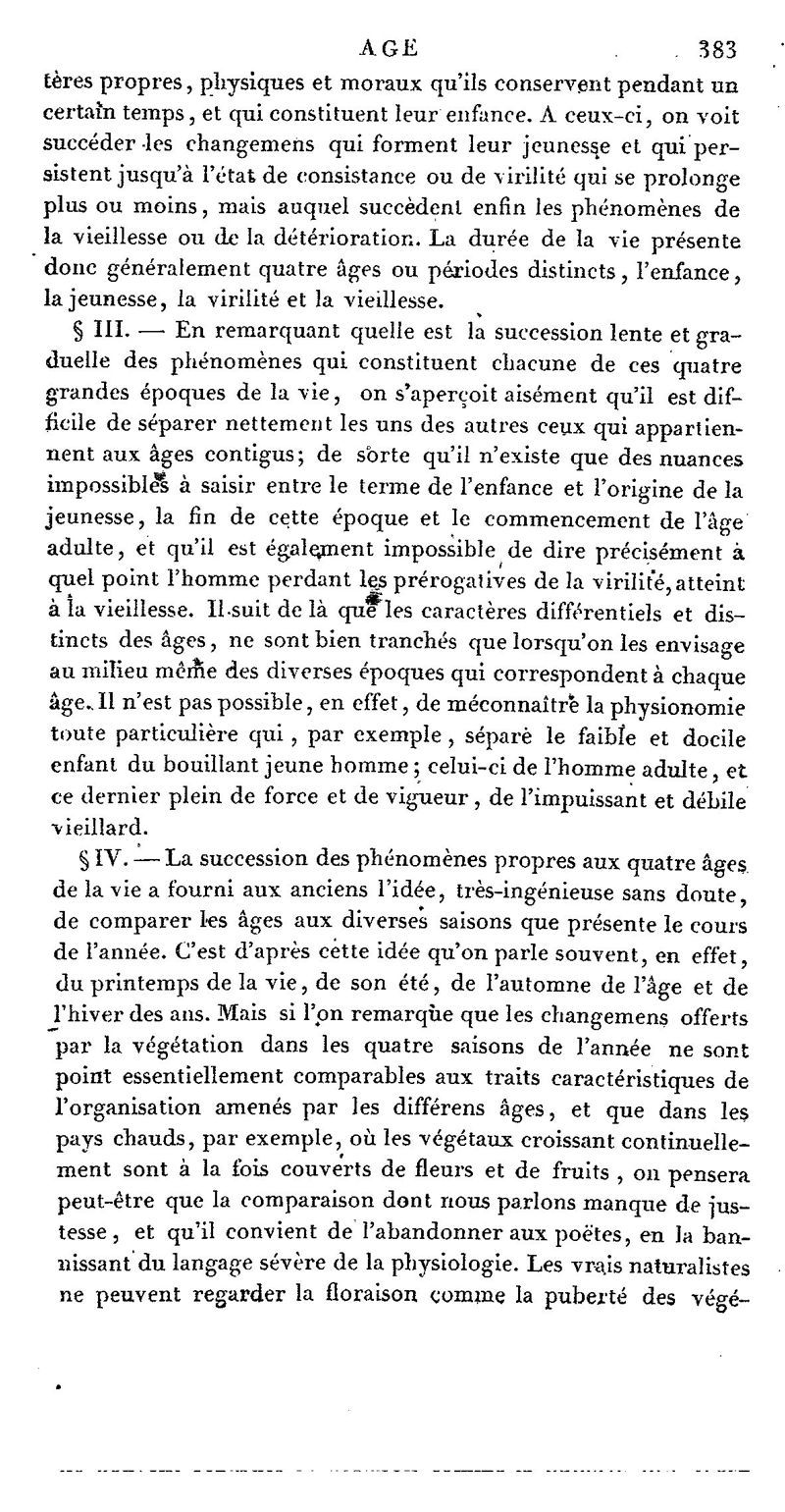 AGE 383

tères propres, physiques et moraux qu'ils conservent pendant un certain temps, et qui constituent leur enfance. A ceux-ci, on voit succéder les changemens qui forment leur jeunesse et qui persistent jusqu'à l'état de consistance ou de virilité qui se prolonge plus ou moins, mais auquel succèdent enfin les phénomènes de la vieillesse ou de la détérioration. La durée de la vie présente donc généralement quatre âges ou périodes distincts, l'enfance, la jeunesse, la virilité et la vieillesse.

§ III. — En remarquant quelle est la succession lente et graduelle des phénomènes qui constituent chacune de ces quatre grandes époques de la vie, on s'aperçoit aisément qu'il est difficile de séparer nettement les uns des autres ceux qui appartiennent aux âges contigus; de sorte qu'il n'existe que des nuances impossibles à saisir entre le terme de l'enfance et l'origine de la jeunesse, la fin de cette époque et le commencement de l'âge adulte, et qu'il est également impossible de dire précisément à quel point l'homme perdant les prérogatives de la virilité, atteint à la vieillesse. Il suit de là que les caractères différentiels et distincts des âges, ne sont bien tranchés que lorsqu'on les envisage au milieu même des diverses époques qui correspondent à chaque âge. Il n'est pas possible, en effet, de méconnaître la physionomie toute particulière qui, par exemple, sépare le faible et docile enfant du bouillant jeune homme; celui-ci de l'homme adulte, et ce dernier plein de force et de vigueur, de l'impuissant et débile vieillard.

§ IV. — La succession des phénomènes propres aux quatre âges de la vie a fourni aux anciens l'idée, très-ingénieuse sans doute, de comparer les âges aux diverses saisons que présente le cours de l'année. C'est d'après cette idée qu'on parle souvent, en effet, du printemps de la vie, de son été, de l'automne de l'âge et de l'hiver des ans. Mais si l'on remarque que les changemens offerts par la végétation dans les quatre saisons de l'année ne sont point essentiellement comparables aux traits caractéristiques de l'organisation amenés par les différens âges, et que dans les pays chauds, par exemple, où les végétaux croissant continuellement sont à la fois couverts de fleurs et de fruits, on pensera peut-être que la comparaison dont nous parlons manque de justesse, et qu'il convient de l'abandonner aux poëtes, en la bannissant du langage sévère de la physiologie. Les vrais naturalistes ne peuvent regarder la floraison comme la puberté des végé-